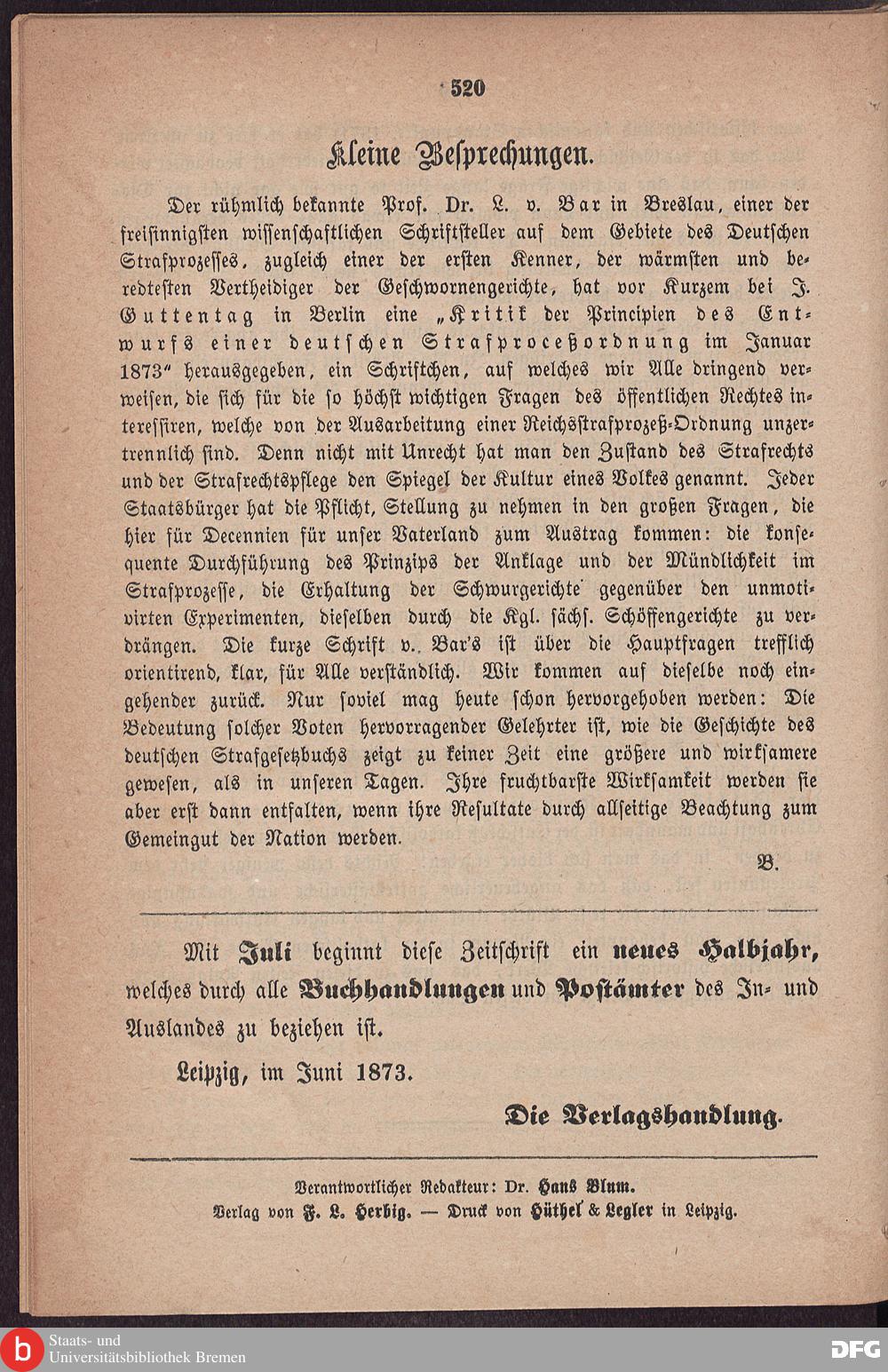 520

Kleine Besprechungen.

Der rühmlich bekannte Prof. Dr. L. v. Bar in Breslau, einer der freisinnigsten wissenschaftlichen Schriftsteller auf dem Gebiete des Deutschen Strafprozesses, zugleich einer der ersten Kenner, der wärmsten und beredtesten Vertheidiger der Geschwornengerichte, hat vor Kurzem bei J. Guttentag in Berlin eine „Kritik der Principien des Entwurfs einer deutschen Strafproceßordnung im Januar 1873" herausgegeben, ein Schriftchen, auf welches wir Alle dringend verweisen, die sich für die so höchst wichtigen Fragen des öffentlichen Rechtes interessiren, welche von der Ausarbeitung einer Reichsstrafprozeß-Ordnung unzertrennlich sind. Denn nicht mit Unrecht hat man den Zustand des Strafrechts und der Strafrechtspflege den Spiegel der Kultur eines Volkes genannt. Jeder Staatsbürger hat die Pflicht, Stellung zu nehmen in den großen Fragen, die hier für Decennien für unser Vaterland zum Austrag kommen: die konsequente Durchführung des Prinzips der Anklage und der Mündlichkeit im Strafprozesse, die Erhaltung der Schwurgerichte gegenüber den unmotivirten Experimenten, dieselben durch die Kgl. sächs. Schöffengerichte zu verdrängen. Die kurze Schrift v. Bar's ist über die Hauptfragen trefflich orientirend, klar, für Alle verständlich. Wir kommen auf dieselbe noch eingehender zurück. Nur soviel mag heute schon hervorgehoben werden: Die Bedeutung solcher Voten hervorragender Gelehrter ist, wie die Geschichte des deutschen Strafgesetzbuchs zeigt zu keiner Zeit eine größere und wirksamere gewesen, als in unseren Tagen. Ihre fruchtbarste Wirksamkeit werden sie aber erst dann entfalten, wenn ihre Resultate durch allseitige Beachtung zum Gemeingut der Nation werden.

B.

Mit Juli beginnt diese Zeitschrift ein neues Halbjahr, welches durch alle Buchhandlungen und Postämter des In- und Auslandes zu beziehen ist.

Leipzig, im Juni 1873.

Die Verlagshandlung.

Verantwortlicher Redakteur: Dr. Hans Blum.
Verlag von F. L. Herbig. — Druck von Hüthel & Legler in Leipzig.

Staats- und Universitätsbibliothek Bremen

DFG